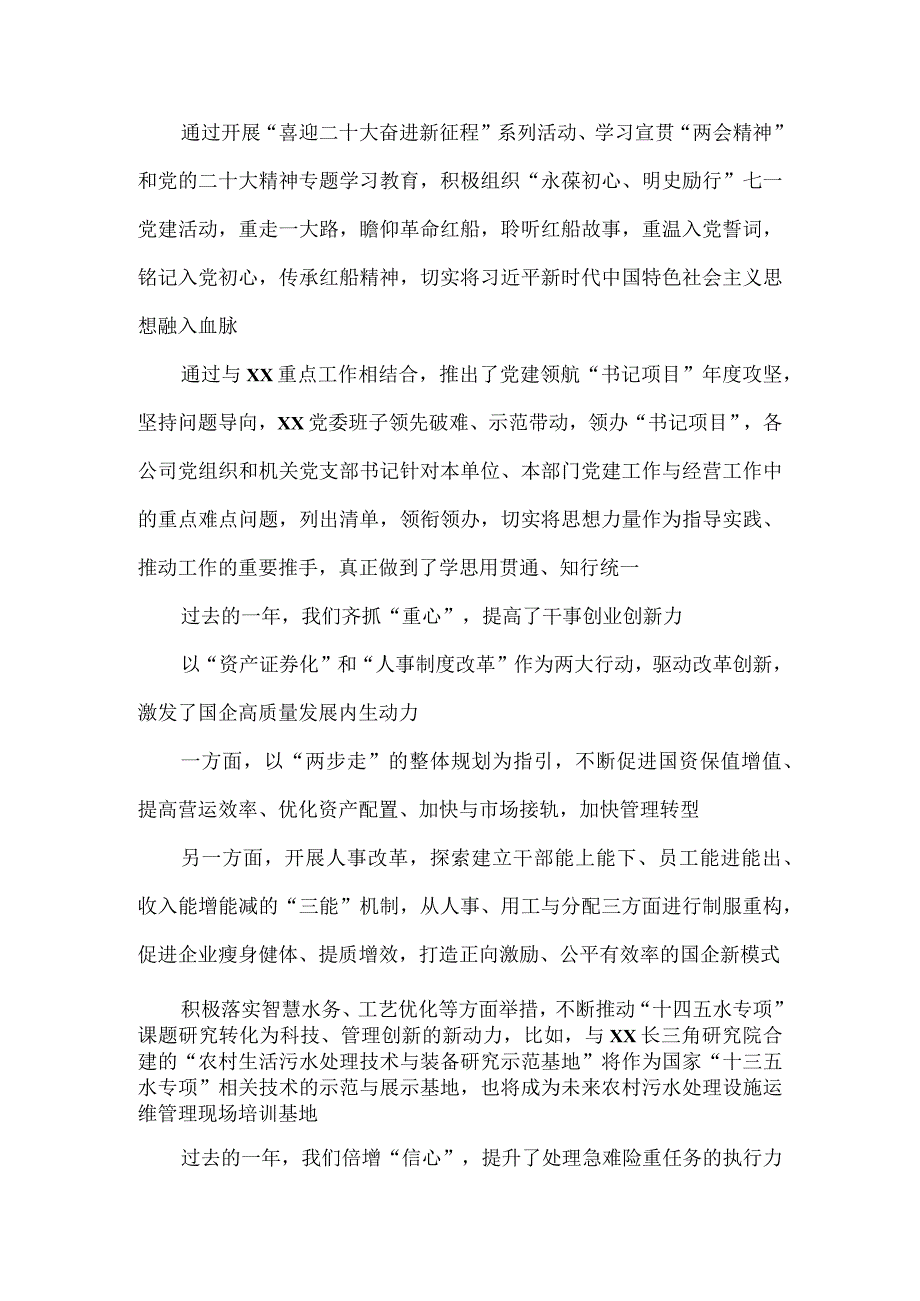 通过开展“喜迎二十大奋进新征程”系列活动、学习宣贯“两会精神”和党的二十大精神专题学习教育，积极组织“永葆初心、明史励行”七一党建活动，重走一大路，瞻仰革命红船，聆听红船故事，重温入党誓词，铭记入党初心，传承红船精神，切实将习近平新时代中国特色社会主义思想融入血脉

通过与XX重点工作相结合，推出了党建领航“书记项目”年度攻坚，坚持问题导向，XX党委班子领先破难、示范带动，领办“书记项目”，各公司党组织和机关党支部书记针对本单位、本部门党建工作与经营工作中的重点难点问题，列出清单，领衔领办，切实将思想力量作为指导实践、推动工作的重要推手，真正做到了学思用贯通、知行统一

过去的一年，我们齐抓“重心”，提高了干事创业创新力

以“资产证券化”和“人事制度改革”作为两大行动，驱动改革创新，激发了国企高质量发展内生动力

一方面，以“两步走”的整体规划为指引，不断促进国资保值增值、提高营运效率、优化资产配置、加快与市场接轨，加快管理转型

另一方面，开展人事改革，探索建立干部能上能下、员工能进能出、收入能增能减的“三能”机制，从人事、用工与分配三方面进行制服重构，促进企业瘦身健体、提质增效，打造正向激励、公平有效率的国企新模式

积极落实智慧水务、工艺优化等方面举措，不断推动“十四五水专项”课题研究转化为科技、管理创新的新动力，比如，与XX长三角研究院合建的“农村生活污水处理技术与装备研究示范基地”将作为国家“十三五水专项”相关技术的示范与展示基地，也将成为未来农村污水处理设施运维管理现场培训基地

过去的一年，我们倍增“信心”，提升了处理急难险重任务的执行力